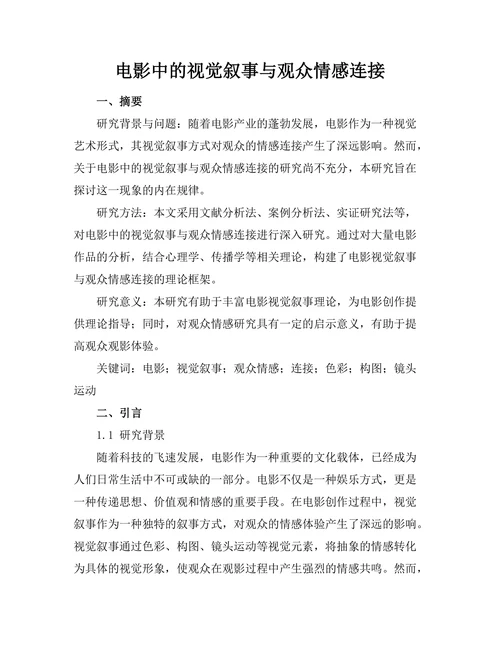 电影中的视觉叙事与观众情感连接

一、摘要

研究背景与问题：随着电影产业的蓬勃发展，电影作为一种视觉艺术形式，其视觉叙事方式对观众的情感连接产生了深远影响。然而，关于电影中的视觉叙事与观众情感连接的研究尚不充分，本研究旨在探讨这一现象的内在规律。

研究方法：本文采用文献分析法、案例分析法、实证研究法等，对电影中的视觉叙事与观众情感连接进行深入研究。通过对大量电影作品的分析，结合心理学、传播学等相关理论，构建了电影视觉叙事与观众情感连接的理论框架。

研究意义：本研究有助于丰富电影视觉叙事理论，为电影创作提供理论指导；同时，对观众情感研究具有一定的启示意义，有助于提高观众观影体验。

关键词：电影；视觉叙事；观众情感；连接；色彩；构图；镜头运动

二、引言

1.1 研究背景

随着科技的飞速发展，电影作为一种重要的文化载体，已经成为人们日常生活中不可或缺的一部分。电影不仅是一种娱乐方式，更是一种传递思想、价值观和情感的重要手段。在电影创作过程中，视觉叙事作为一种独特的叙事方式，对观众的情感体验产生了深远的影响。视觉叙事通过色彩、构图、镜头运动等视觉元素，将抽象的情感转化为具体的视觉形象，使观众在观影过程中产生强烈的情感共鸣。然而，